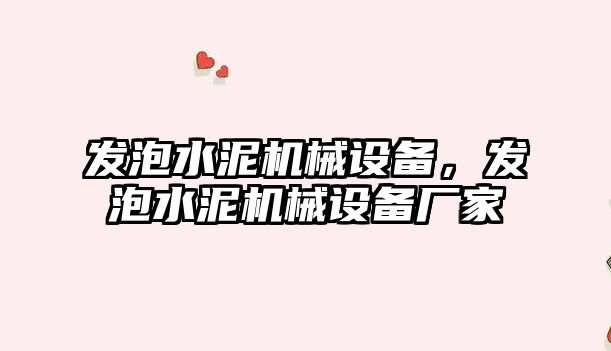 发泡水泥机械设备，发泡水泥机械设备厂家